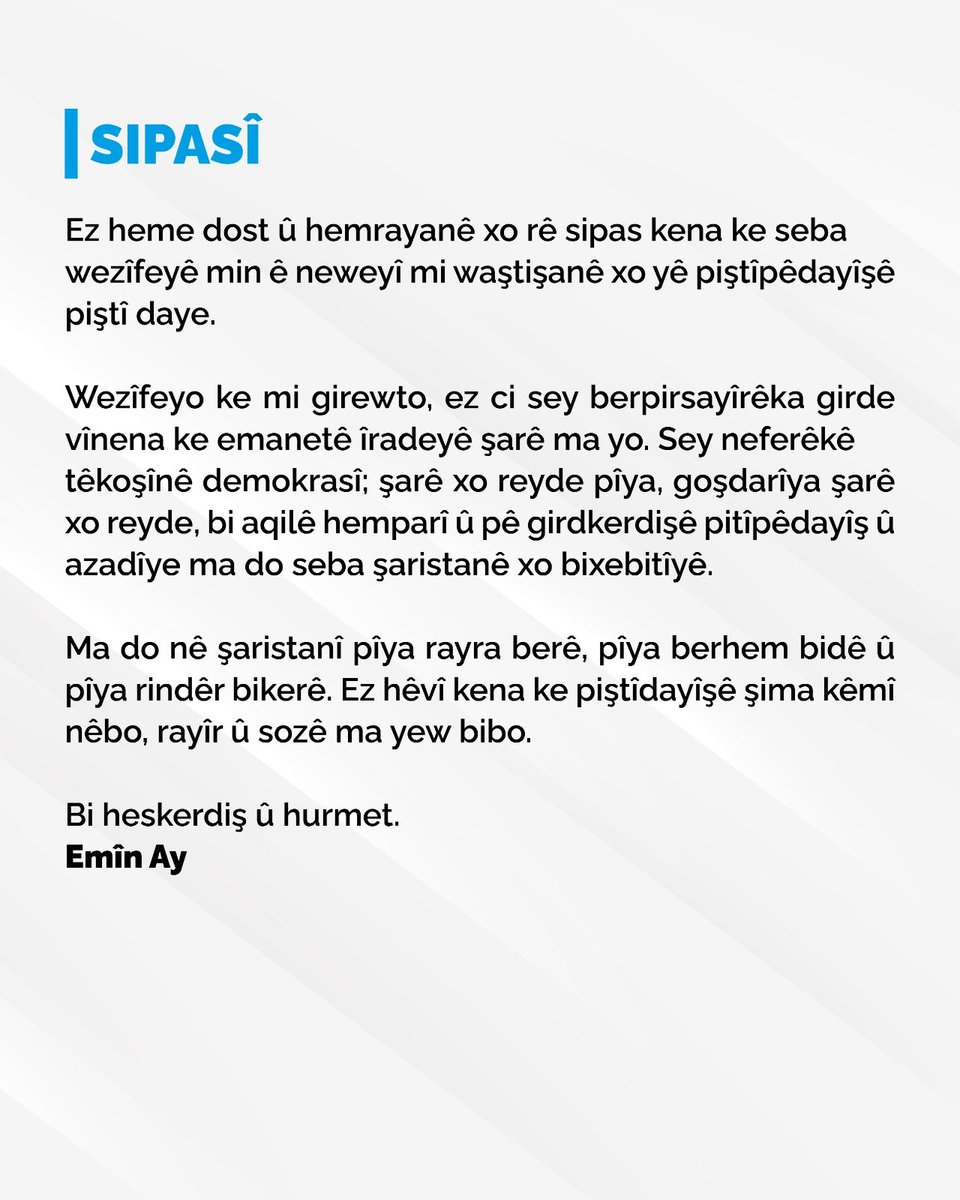 SIPASÎ

Ez heme dost û hemrayanê xo rê sipas kena ke seba wezîfeyê min ê neweyî mi waştişanê xo yê piştîpêdayîşê piştî daye.

Wezîfeyo ke mi girewto, ez ci sey berpirsayîrêka girde vînena ke emanetê îradeyê şarê ma yo. Sey neferêkê têkoşînê demokrasî; şarê xo reyde pîya, goşdarîya şarê xo reyde, bi aqilê hemparî û pê girdkerdişê pitîpêdayîş û azadîye ma do seba şaristanê xo bixebitîyê.

Ma do nê şaristanî pîya rayra berê, pîya berhem bidê û pîya rindêr bikerê. Ez hêvî kena ke piştîdayîşê şima kêmî nêbo, rayîr û sozê ma yew bibo.

Bi heskerdiş û hurmet.
Emîn Ay